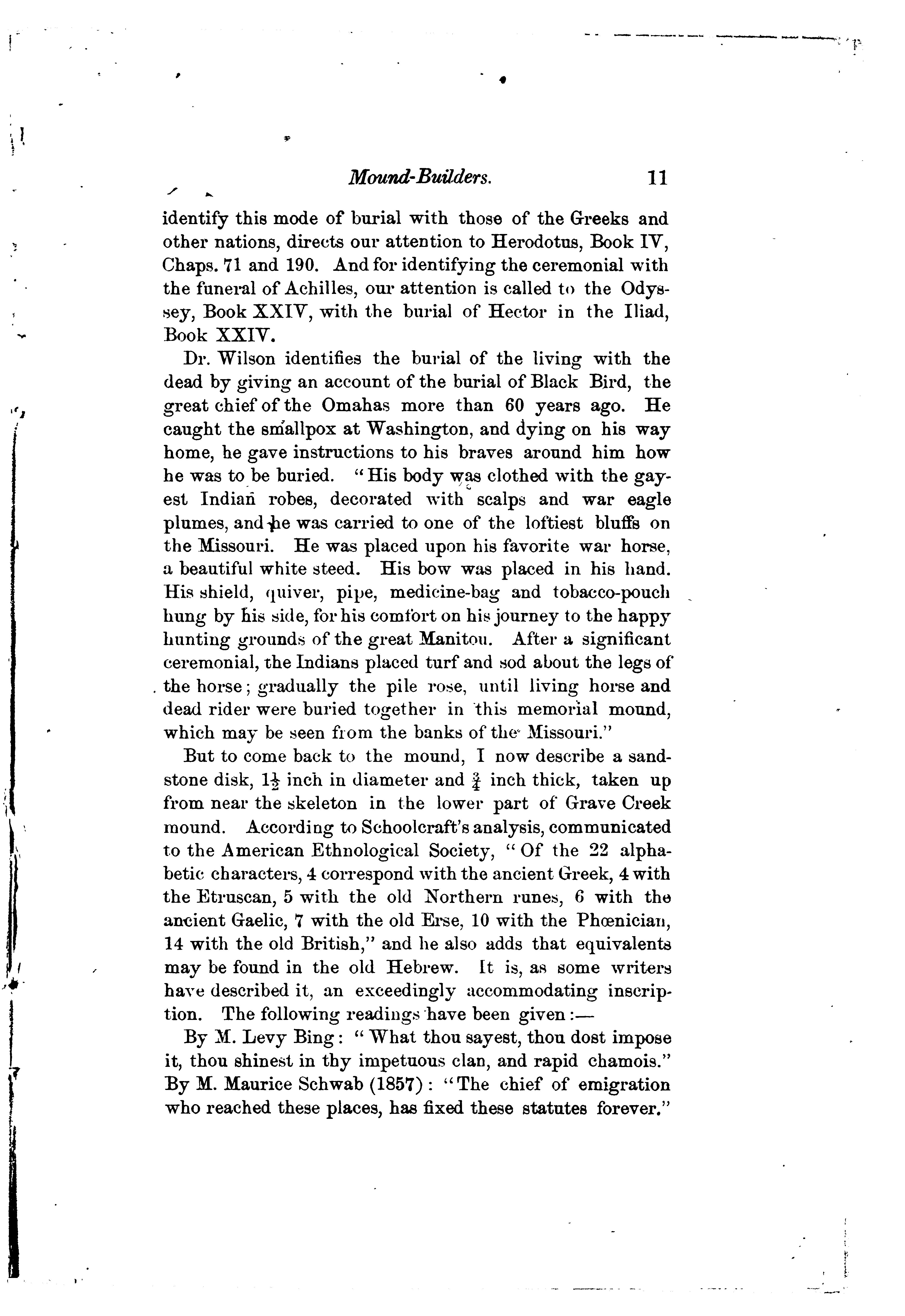 Mound-Builders. 11

identify this mode of burial with those of the Greeks and other nations, directs our attention to Herodotus, Book IV, Chaps. 71 and 190. And for identifying the ceremonial with the funeral of Achilles, our attention is called to the Odyssey, Book XXIV, with the burial of Hector in the Iliad, Book XXIV.

Dr. Wilson identifies the burial of the living with the dead by giving an account of the burial of Black Bird, the great chief of the Omahas more than 60 years ago. He caught the smallpox at Washington, and dying on his way home, he gave instructions to his braves around him how he was to be buried. "His body was clothed with the gayest Indian robes, decorated with scalps and war eagle plumes, and he was carried to one of the loftiest bluffs on the Missouri. He was placed upon his favorite war horse, a beautiful white steed. His bow was placed in his hand. His shield, quiver, pipe, medicine-bag and tobacco-pouch hung by his side, for his comfort on his journey to the happy hunting grounds of the great Manitou. After a significant ceremonial, the Indians placed turf and sod about the legs of the horse; gradually the pile rose, until living horse and dead rider were buried together in this memorial mound, which may be seen from the banks of the Missouri."

But to come back to the mound, I now describe a sandstone disk, $1\frac{1}{2}$ inch in diameter and $\frac{3}{4}$ inch thick, taken up from near the skeleton in the lower part of Grave Creek mound. According to Schoolcraft's analysis, communicated to the American Ethnological Society, "Of the 22 alphabetic characters, 4 correspond with the ancient Greek, 4 with the Etruscan, 5 with the old Northern runes, 6 with the ancient Gaelic, 7 with the old Erse, 10 with the Phœnician, 14 with the old British," and he also adds that equivalents may be found in the old Hebrew. It is, as some writers have described it, an exceedingly accommodating inscription. The following readings have been given:—

By M. Levy Bing: "What thou sayest, thou dost impose it, thou shinest in thy impetuous clan, and rapid chamois." By M. Maurice Schwab (1857): "The chief of emigration who reached these places, has fixed these statutes forever."